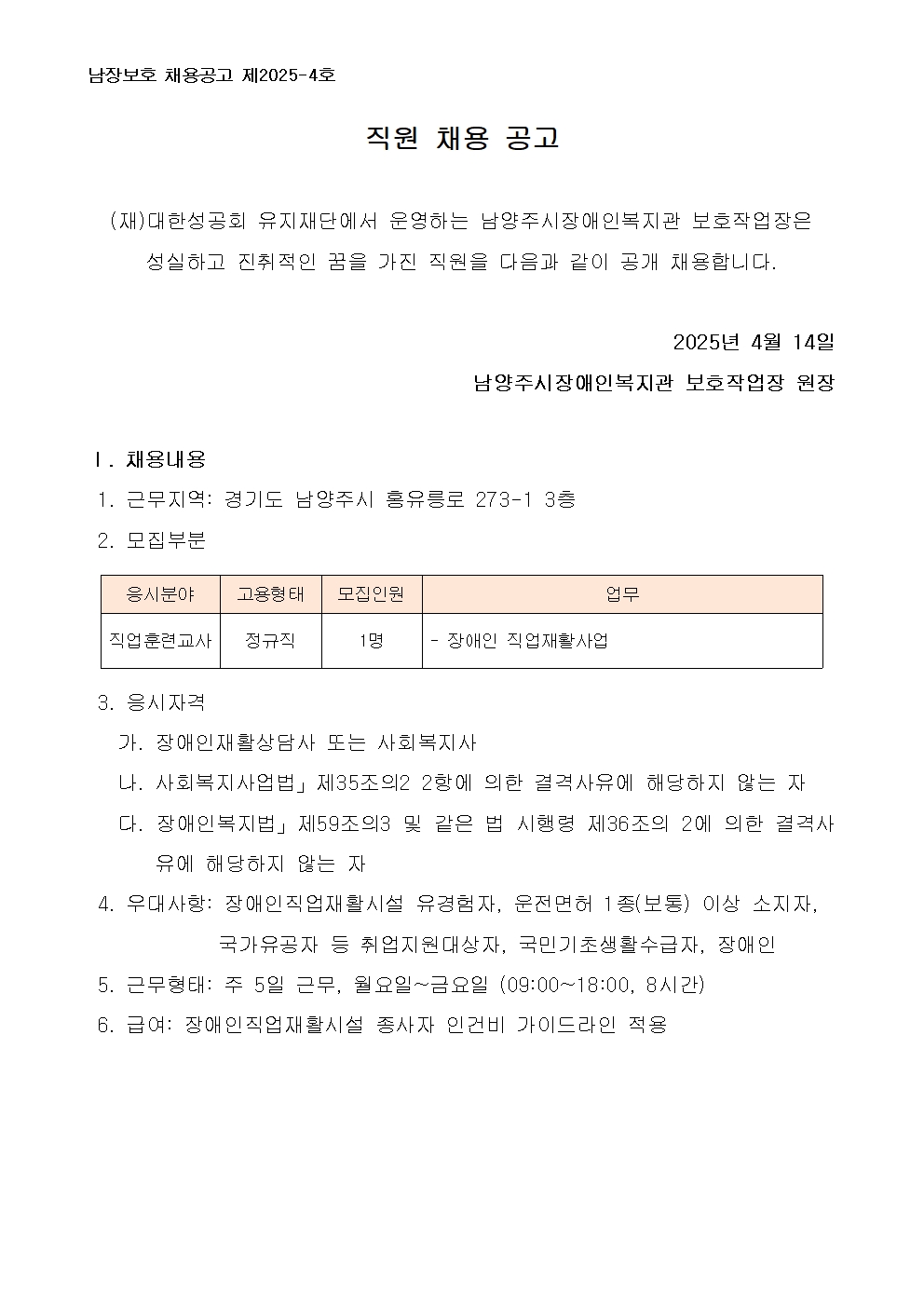 남장보호 채용공고 제2025-4호

직원 채용 공고

(재)대한성공회 유지재단에서 운영하는 남양주시장애인복지관 보호작업장은 성실하고 진취적인 꿈을 가진 직원을 다음과 같이 공개 채용합니다.

2025년 4월 14일

남양주시장애인복지관 보호작업장 원장

Ⅰ. 채용내용

1. 근무지역: 경기도 남양주시 홍유릉로 273-1 3층

2. 모집부분

| 응시분야 | 고용형태 | 모집인원 | 업무 |
|---|---|---|---|
| 직업훈련교사 | 정규직 | 1명 | - 장애인 직업재활사업 |

3. 응시자격

가. 장애인재활상담사 또는 사회복지사

나. 사회복지사업법」제35조의2 2항에 의한 결격사유에 해당하지 않는 자

다. 장애인복지법」제59조의3 및 같은 법 시행령 제36조의 2에 의한 결격사유에 해당하지 않는 자

4. 우대사항: 장애인직업재활시설 유경험자, 운전면허 1종(보통) 이상 소지자, 국가유공자 등 취업지원대상자, 국민기초생활수급자, 장애인

5. 근무형태: 주 5일 근무, 월요일~금요일 (09:00~18:00, 8시간)

6. 급여: 장애인직업재활시설 종사자 인건비 가이드라인 적용